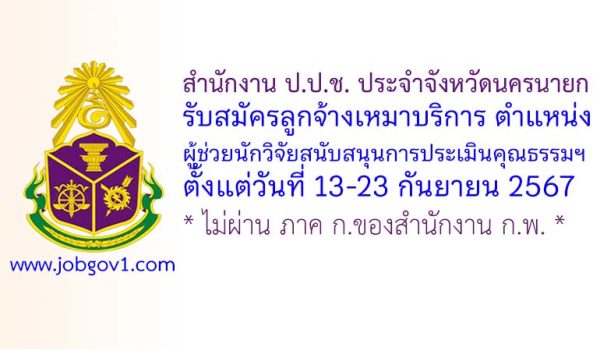 สำนักงาน ป.ป.ช. ประจำจังหวัดนครนายก
รับสมัครลูกจ้างเหมาบริการ ตำแหน่ง
ผู้ช่วยนักวิจัยสนับสนุนการประเมินคุณธรรมฯ
ตั้งแต่วันที่ 13-23 กันยายน 2567
* ไม่ผ่าน ภาค ก.ของสำนักงาน ก.พ. *

www.jobgov1.com